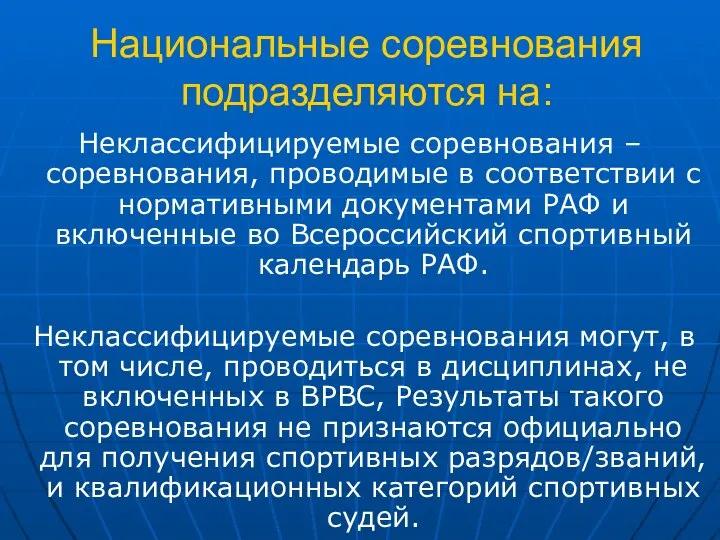 Национальные соревнования подразделяются на:

Неклассифицируемые соревнования – соревнования, проводимые в соответствии с нормативными документами РАФ и включенные во Всероссийский спортивный календарь РАФ.

Неклассифицируемые соревнования могут, в том числе, проводиться в дисциплинах, не включенных в ВРВС, Результаты такого соревнования не признаются официально для получения спортивных разрядов/званий, и квалификационных категорий спортивных судей.